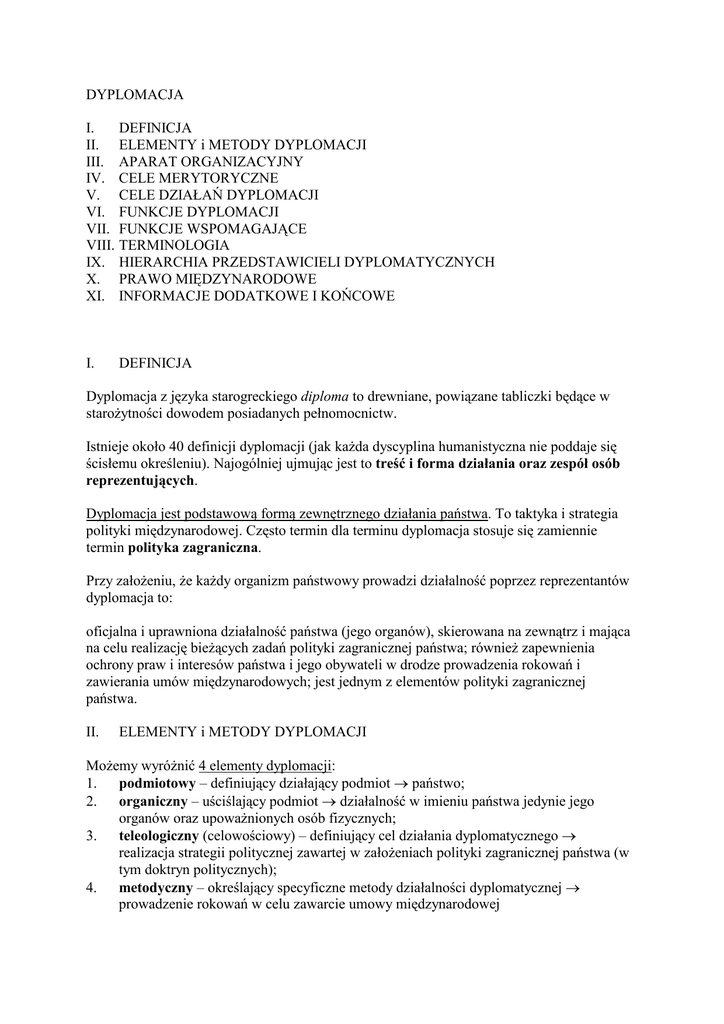 DYPLOMACJA

I. DEFINICJA
II. ELEMENTY i METODY DYPLOMACJI
III. APARAT ORGANIZACYJNY
IV. CELE MERYTORYCZNE
V. CELE DZIAŁAŃ DYPLOMACJI
VI. FUNKCJE DYPLOMACJI
VII. FUNKCJE WSPOMAGAJĄCE
VIII. TERMINOLOGIA
IX. HIERARCHIA PRZEDSTAWICIELI DYPLOMATYCZNYCH
X. PRAWO MIĘDZYNARODOWE
XI. INFORMACJE DODATKOWE I KOŃCOWE

I. DEFINICJA

Dyplomacja z języka starogreckiego diploma to drewniane, powiązane tabliczki będące w starożytności dowodem posiadanych pełnomocnictw.

Istnieje około 40 definicji dyplomacji (jak każda dyscyplina humanistyczna nie poddaje się ścisłemu określeniu). Najogólniej ujmując jest to treść i forma działania oraz zespół osób reprezentujących.

Dyplomacja jest podstawową formą zewnętrznego działania państwa. To taktyka i strategia polityki międzynarodowej. Często termin dla terminu dyplomacja stosuje się zamiennie termin polityka zagraniczna.

Przy założeniu, że każdy organizm państwowy prowadzi działalność poprzez reprezentantów dyplomacja to:

oficjalna i uprawniona działalność państwa (jego organów), skierowana na zewnątrz i mająca na celu realizację bieżących zadań polityki zagranicznej państwa; również zapewnienia ochrony praw i interesów państwa i jego obywateli w drodze prowadzenia rokowań i zawierania umów międzynarodowych; jest jednym z elementów polityki zagranicznej państwa.

II. ELEMENTY i METODY DYPLOMACJI

Możemy wyróżnić 4 elementy dyplomacji:
1. podmiotowy – definiujący działający podmiot $\rightarrow$ państwo;
2. organiczny – uściślający podmiot $\rightarrow$ działalność w imieniu państwa jedynie jego organów oraz upoważnionych osób fizycznych;
3. teleologiczny (celowościowy) – definiujący cel działania dyplomatycznego $\rightarrow$ realizacja strategii politycznej zawartej w założeniach polityki zagranicznej państwa (w tym doktryn politycznych);
4. metodyczny – określający specyficzne metody działalności dyplomatycznej $\rightarrow$ prowadzenie rokowań w celu zawarcie umowy międzynarodowej